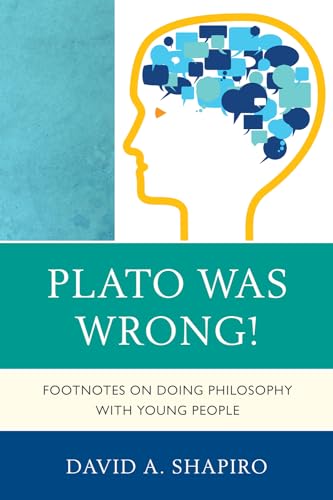 PLATO WAS WRONG!

FOOTNOTES ON DOING PHILOSOPHY WITH YOUNG PEOPLE

DAVID A. SHAPIRO